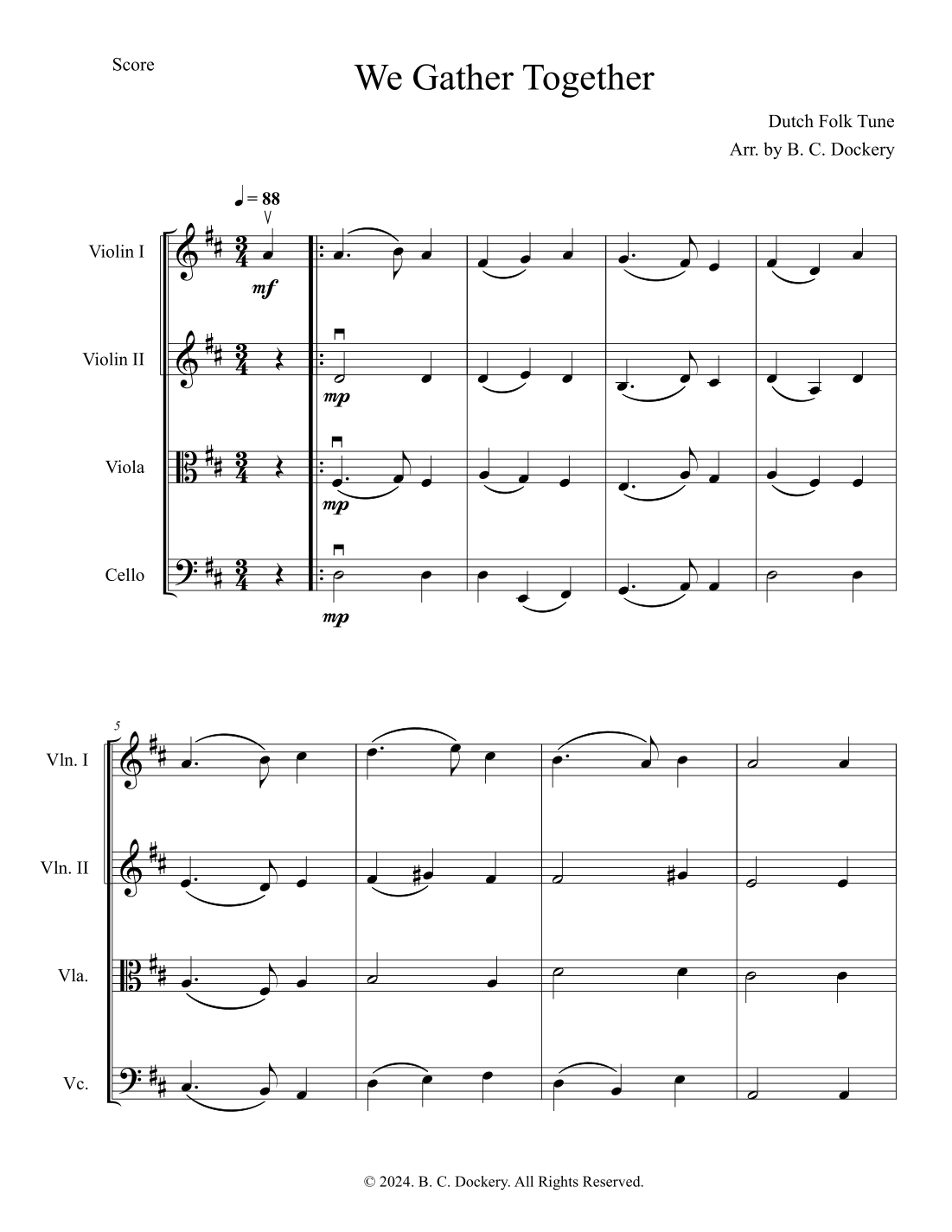 Score

We Gather Together

Dutch Folk Tune
Arr. by B. C. Dockery

♩ = 88

Violin I
mf

Violin II
mp

Viola
mp

Cello
mp

5

Vln. I

Vln. II

Vla.

Vc.

© 2024. B. C. Dockery. All Rights Reserved.